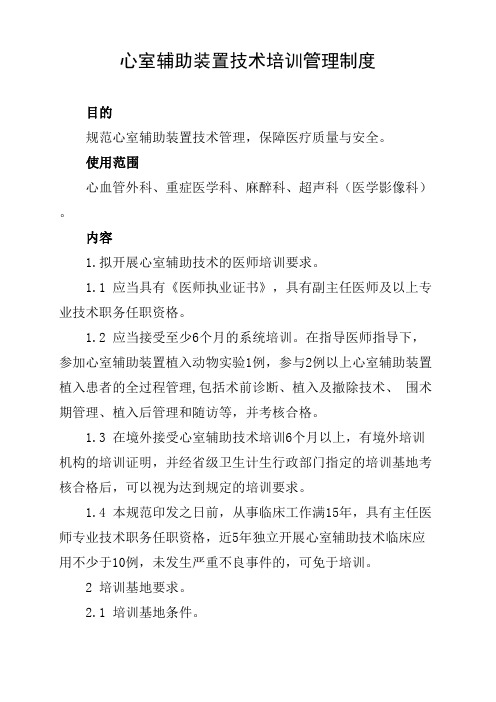 心室辅助装置技术培训管理制度

目的

规范心室辅助装置技术管理，保障医疗质量与安全。

使用范围

心血管外科、重症医学科、麻醉科、超声科（医学影像科）。

内容

1.拟开展心室辅助技术的医师培训要求。

1.1 应当具有《医师执业证书》，具有副主任医师及以上专业技术职务任职资格。

1.2 应当接受至少6个月的系统培训。在指导医师指导下，参加心室辅助装置植入动物实验1例，参与2例以上心室辅助装置植入患者的全过程管理,包括术前诊断、植入及撤除技术、 围术期管理、植入后管理和随访等，并考核合格。

1.3 在境外接受心室辅助技术培训6个月以上，有境外培训机构的培训证明，并经省级卫生计生行政部门指定的培训基地考核合格后，可以视为达到规定的培训要求。

1.4 本规范印发之日前，从事临床工作满15年，具有主任医师专业技术职务任职资格，近5年独立开展心室辅助技术临床应用不少于10例，未发生严重不良事件的，可免于培训。

2 培训基地要求。

2.1 培训基地条件。